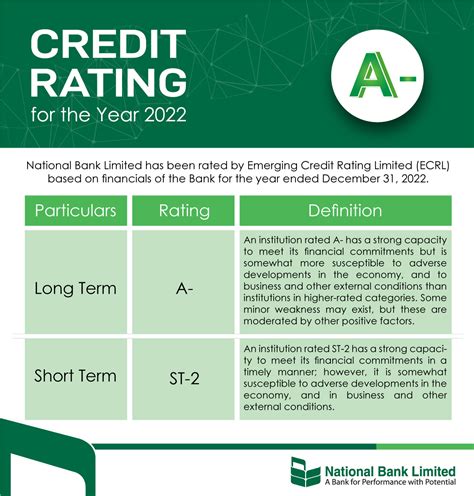 CREDIT RATING
for the Year 2022

A-

National Bank Limited has been rated by Emerging Credit Rating Limited (ECRL) based on financials of the Bank for the year ended December 31, 2022.

| Particulars | Rating | Definition |
|---|---|---|
| Long Term | A- | An institution rated A- has a strong capacity to meet its financial commitments but is somewhat more susceptible to adverse developments in the economy, and to business and other external conditions than institutions in higher-rated categories. Some minor weakness may exist, but these are moderated by other positive factors. |
| Short Term | ST-2 | An institution rated ST-2 has a strong capacity to meet its financial commitments in a timely manner; however, it is somewhat susceptible to adverse developments in the economy, and in business and other external conditions. |

National Bank Limited
A Bank for Performance with Potential